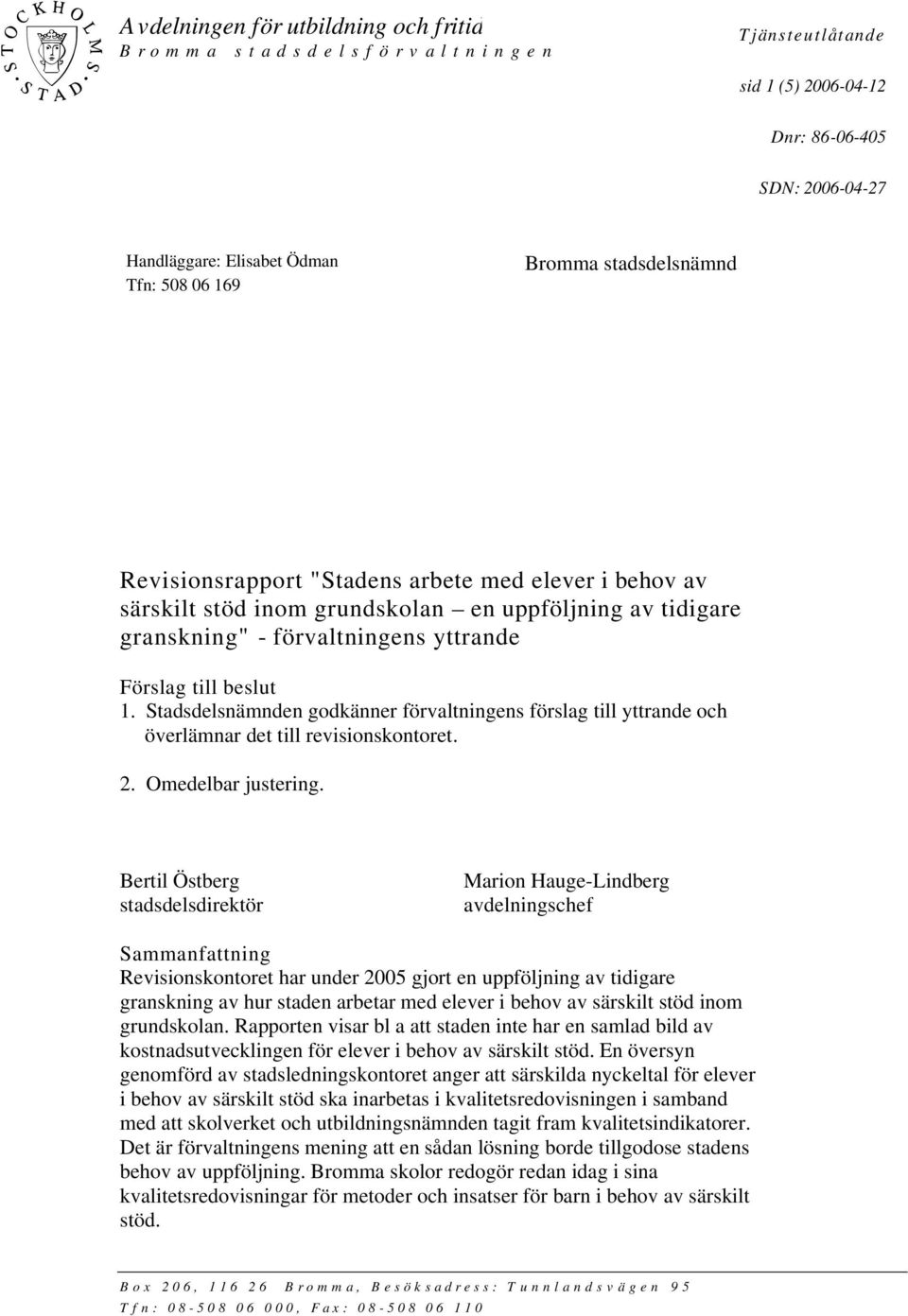 STOCKHOLMS STAD

Avdelningen för utbildning och fritid
Bromma stadsdelsförvaltningen

Tjänsteutlåtande

sid 1 (5) 2006-04-12

Dnr: 86-06-405

SDN: 2006-04-27

Handläggare: Elisabet Ödman
Tfn: 508 06 169

Bromma stadsdelsnämnd

Revisionsrapport "Stadens arbete med elever i behov av särskilt stöd inom grundskolan – en uppföljning av tidigare granskning" - förvaltningens yttrande

Förslag till beslut
1. Stadsdelsnämnden godkänner förvaltningens förslag till yttrande och överlämnar det till revisionskontoret.

2. Omedelbar justering.

Bertil Östberg
stadsdelsdirektör

Marion Hauge-Lindberg
avdelningschef

Sammanfattning
Revisionskontoret har under 2005 gjort en uppföljning av tidigare granskning av hur staden arbetar med elever i behov av särskilt stöd inom grundskolan. Rapporten visar bl a att staden inte har en samlad bild av kostnadsutvecklingen för elever i behov av särskilt stöd. En översyn genomförd av stadsledningskontoret anger att särskilda nyckeltal för elever i behov av särskilt stöd ska inarbetas i kvalitetsredovisningen i samband med att skolverket och utbildningsnämnden tagit fram kvalitetsindikatorer. Det är förvaltningens mening att en sådan lösning borde tillgodose stadens behov av uppföljning. Bromma skolor redogör redan idag i sina kvalitetsredovisningar för metoder och insatser för barn i behov av särskilt stöd.

Box 206, 116 26 Bromma, Besöksadress: Tunnlandsvägen 95
Tfn: 08-508 06 000, Fax: 08-508 06 110